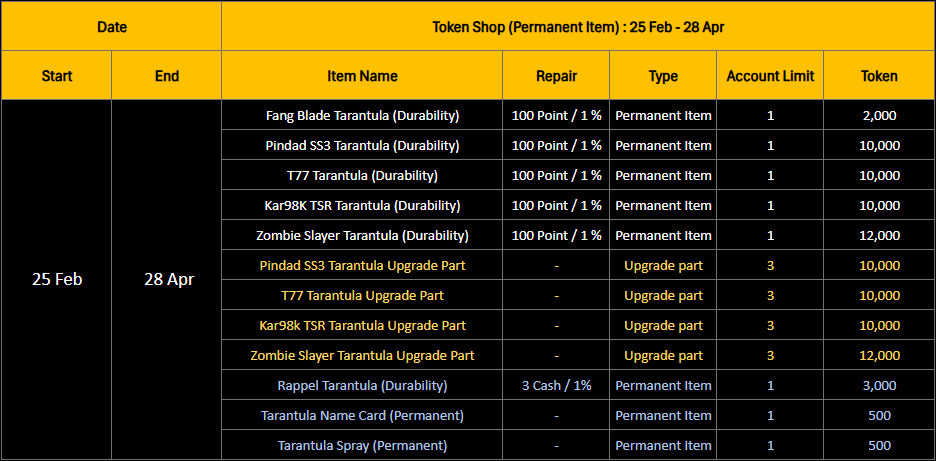 | Date |  | Token Shop (Permanent Item) : 25 Feb - 28 Apr |  |  |  |  |
|---|---|---|---|---|---|---|
| Start | End | Item Name | Repair | Type | Account Limit | Token |
| 25 Feb | 28 Apr | Fang Blade Tarantula (Durability) | 100 Point / 1 % | Permanent Item | 1 | 2,000 |
|  |  | Pindad SS3 Tarantula (Durability) | 100 Point / 1 % | Permanent Item | 1 | 10,000 |
|  |  | T77 Tarantula (Durability) | 100 Point / 1 % | Permanent Item | 1 | 10,000 |
|  |  | Kar98K TSR Tarantula (Durability) | 100 Point / 1 % | Permanent Item | 1 | 10,000 |
|  |  | Zombie Slayer Tarantula (Durability) | 100 Point / 1 % | Permanent Item | 1 | 12,000 |
|  |  | Pindad SS3 Tarantula Upgrade Part | - | Upgrade part | 3 | 10,000 |
|  |  | T77 Tarantula Upgrade Part | - | Upgrade part | 3 | 10,000 |
|  |  | Kar98k TSR Tarantula Upgrade Part | - | Upgrade part | 3 | 10,000 |
|  |  | Zombie Slayer Tarantula Upgrade Part | - | Upgrade part | 3 | 12,000 |
|  |  | Rappel Tarantula (Durability) | 3 Cash / 1% | Permanent Item | 1 | 3,000 |
|  |  | Tarantula Name Card (Permanent) | - | Permanent Item | 1 | 500 |
|  |  | Tarantula Spray (Permanent) | - | Permanent Item | 1 | 500 |